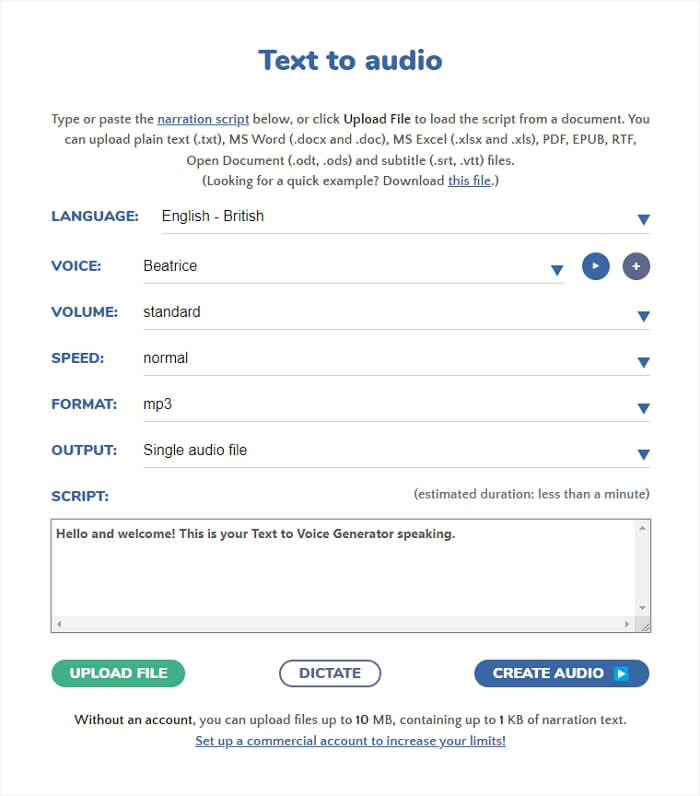 Text to audio

Type or paste the narration script below, or click Upload File to load the script from a document. You can upload plain text (.txt), MS Word (.docx and .doc), MS Excel (.xlsx and .xls), PDF, EPUB, RTF, Open Document (.odt, .ods) and subtitle (.srt, .vtt) files.
(Looking for a quick example? Download this file.)

LANGUAGE: English - British

VOICE: Beatrice

VOLUME: standard

SPEED: normal

FORMAT: mp3

OUTPUT: Single audio file

SCRIPT: (estimated duration: less than a minute)

Hello and welcome! This is your Text to Voice Generator speaking.

UPLOAD FILE DICTATE CREATE AUDIO

Without an account, you can upload files up to 10 MB, containing up to 1 KB of narration text.
Set up a commercial account to increase your limits!